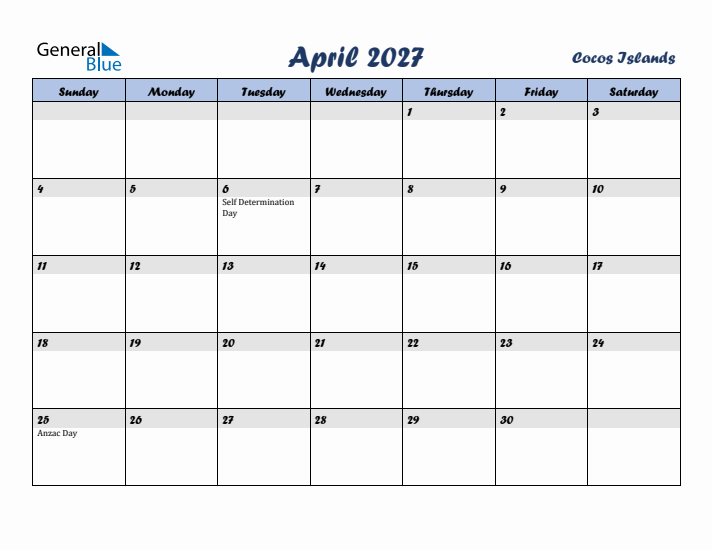 General Blue

April 2027

Cocos Islands

| Sunday | Monday | Tuesday | Wednesday | Thursday | Friday | Saturday |
|---|---|---|---|---|---|---|
| | | | | 1 | 2 | 3 |
| 4 | 5 | 6 Self Determination Day | 7 | 8 | 9 | 10 |
| 11 | 12 | 13 | 14 | 15 | 16 | 17 |
| 18 | 19 | 20 | 21 | 22 | 23 | 24 |
| 25 Anzac Day | 26 | 27 | 28 | 29 | 30 | |